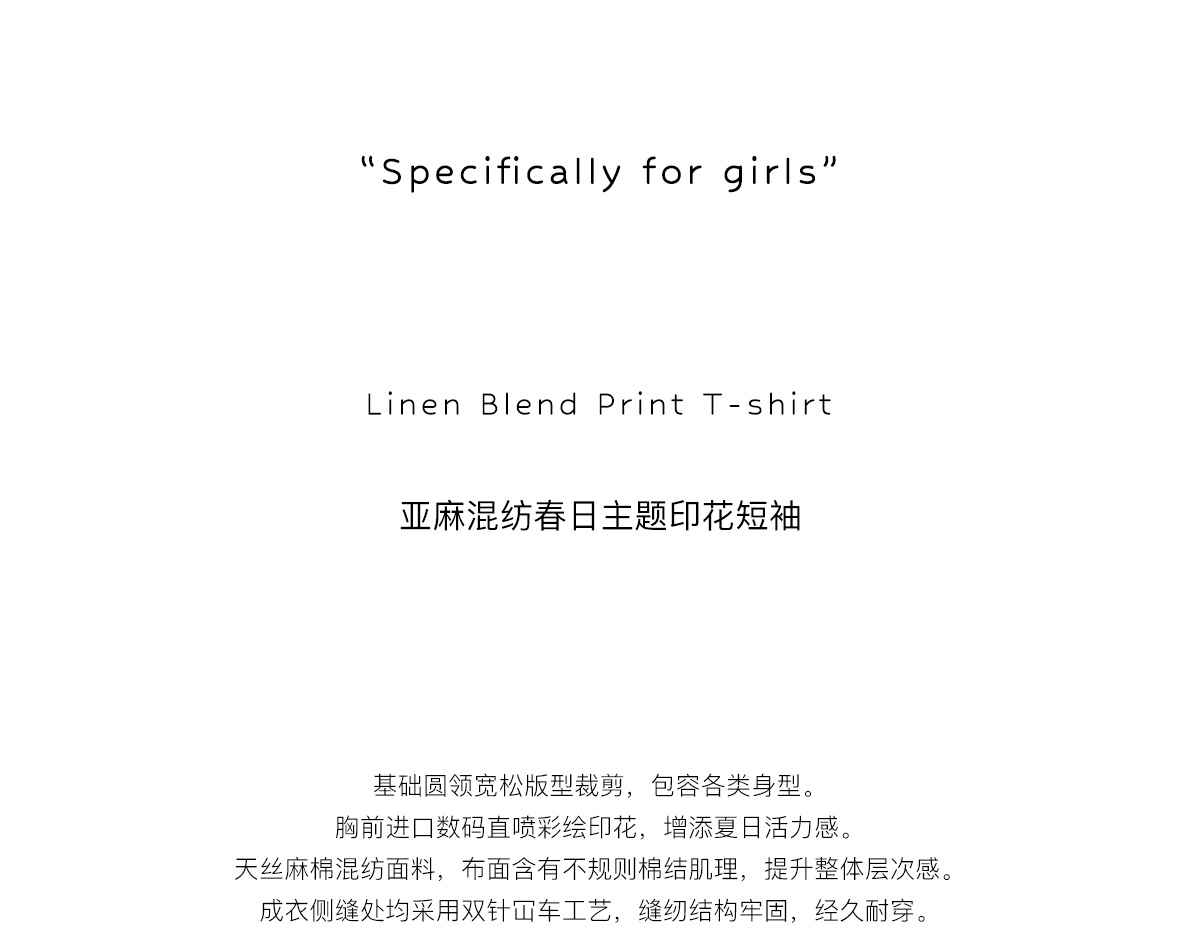 "Specifically for girls"

Linen Blend Print T-shirt

亚麻混纺春日主题印花短袖

基础圆领宽松版型裁剪，包容各类身型。
胸前进口数码直喷彩绘印花，增添夏日活力感。
天丝麻棉混纺面料，布面含有不规则棉结肌理，提升整体层次感。
成衣侧缝处均采用双针冚车工艺，缝纫结构牢固，经久耐穿。